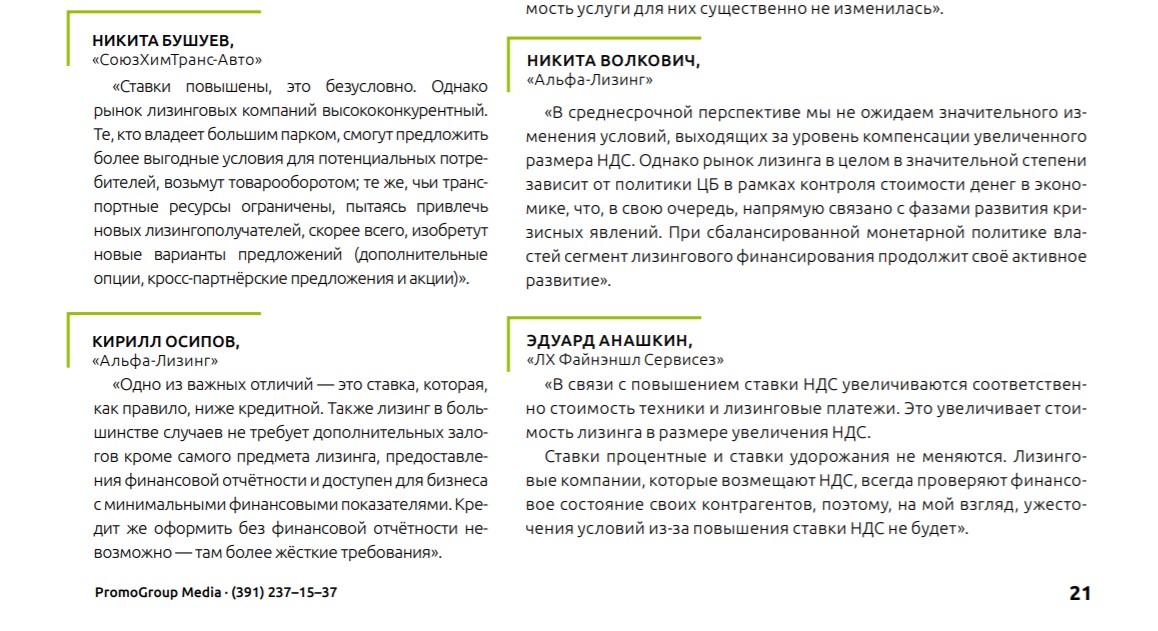 НИКИТА БУШУЕВ,
«СоюзХимТранс-Авто»

«Ставки повышены, это безусловно. Однако рынок лизинговых компаний высококонкурентный. Те, кто владеет большим парком, смогут предложить более выгодные условия для потенциальных потребителей, возьмут товарооборотом; те же, чьи транспортные ресурсы ограничены, пытаясь привлечь новых лизингополучателей, скорее всего, изобретут новые варианты предложений (дополнительные опции, кросс-партнёрские предложения и акции)».

КИРИЛЛ ОСИПОВ,
«Альфа-Лизинг»

«Одно из важных отличий — это ставка, которая, как правило, ниже кредитной. Также лизинг в большинстве случаев не требует дополнительных залогов кроме самого предмета лизинга, предоставления финансовой отчётности и доступен для бизнеса с минимальными финансовыми показателями. Кредит же оформить без финансовой отчётности невозможно — там более жёсткие требования».

мость услуги для них существенно не изменилась».

НИКИТА ВОЛКОВИЧ,
«Альфа-Лизинг»

«В среднесрочной перспективе мы не ожидаем значительного изменения условий, выходящих за уровень компенсации увеличенного размера НДС. Однако рынок лизинга в целом в значительной степени зависит от политики ЦБ в рамках контроля стоимости денег в экономике, что, в свою очередь, напрямую связано с фазами развития кризисных явлений. При сбалансированной монетарной политике властей сегмент лизингового финансирования продолжит своё активное развитие».

ЭДУАРД АНАШКИН,
«ЛХ Файнэншл Сервисез»

«В связи с повышением ставки НДС увеличиваются соответственно стоимость техники и лизинговые платежи. Это увеличивает стоимость лизинга в размере увеличения НДС.

Ставки процентные и ставки удорожания не меняются. Лизинговые компании, которые возмещают НДС, всегда проверяют финансовое состояние своих контрагентов, поэтому, на мой взгляд, ужесточения условий из-за повышения ставки НДС не будет».

PromoGroup Media · (391) 237–15–37

21